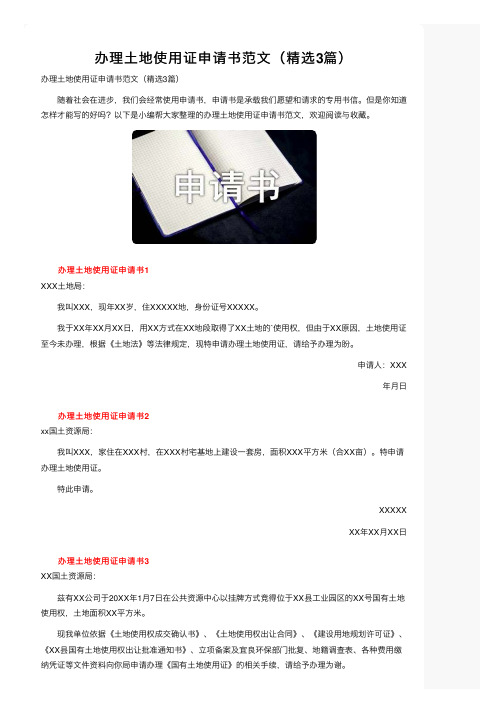 办理土地使用证申请书范文（精选3篇）

办理土地使用证申请书范文（精选3篇）

随着社会在进步，我们会经常使用申请书，申请书是承载我们愿望和请求的专用书信。但是你知道怎样才能写的好吗？以下是小编帮大家整理的办理土地使用证申请书范文，欢迎阅读与收藏。

申请书

办理土地使用证申请书1

XXX土地局：

我叫XXX，现年XX岁，住XXXXX地，身份证号XXXXX。

我于XX年XX月XX日，用XX方式在XX地段取得了XX土地的`使用权，但由于XX原因，土地使用证至今未办理，根据《土地法》等法律规定，现特申请办理土地使用证，请给予办理为盼。

申请人：XXX

年月日

办理土地使用证申请书2

xx国土资源局：

我叫XXX，家住在XXX村，在XXX村宅基地上建设一套房，面积XXX平方米（合XX亩）。特申请办理土地使用证。

特此申请。

XXXXX

XX年XX月XX日

办理土地使用证申请书3

XX国土资源局：

兹有XX公司于20XX年1月7日在公共资源中心以挂牌方式竞得位于XX县工业园区的XX号国有土地使用权，土地面积XX平方米。

现我单位依据《土地使用权成交确认书》、《土地使用权出让合同》、《建设用地规划许可证》、《XX县国有土地使用权出让批准通知书》、立项备案及宜良环保部门批复、地籍调查表、各种费用缴纳凭证等文件资料向你局申请办理《国有土地使用证》的相关手续，请给予办理为谢。